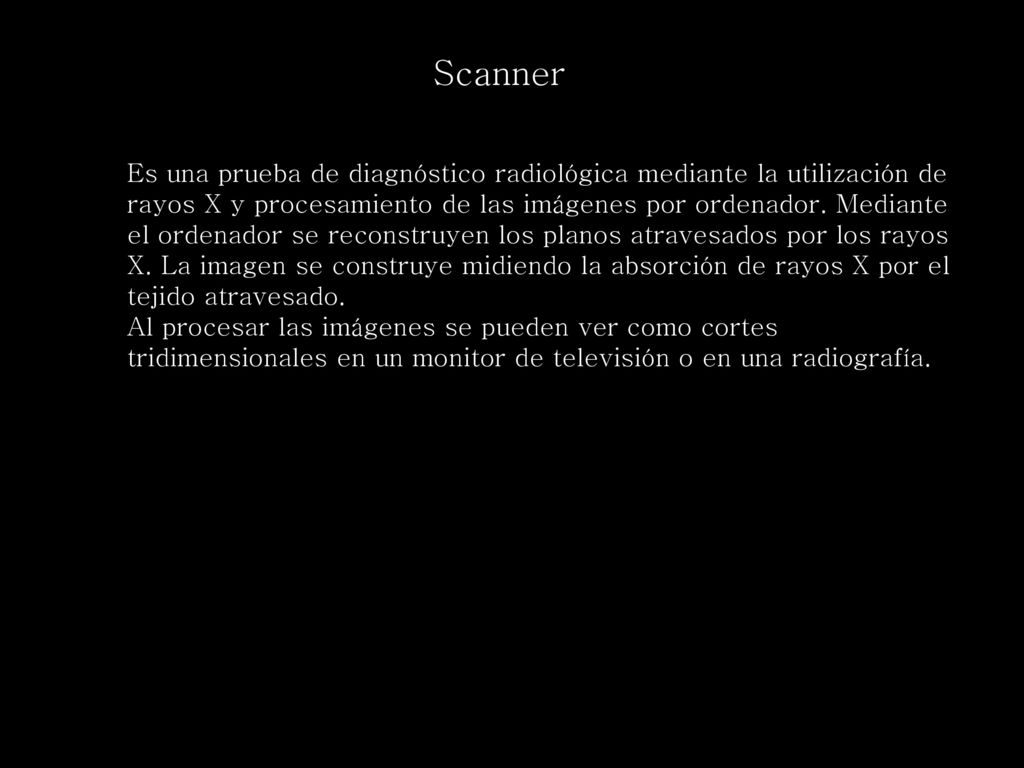 Scanner

Es una prueba de diagnóstico radiológica mediante la utilización de rayos X y procesamiento de las imágenes por ordenador. Mediante el ordenador se reconstruyen los planos atravesados por los rayos X. La imagen se construye midiendo la absorción de rayos X por el tejido atravesado.
Al procesar las imágenes se pueden ver como cortes tridimensionales en un monitor de televisión o en una radiografía.